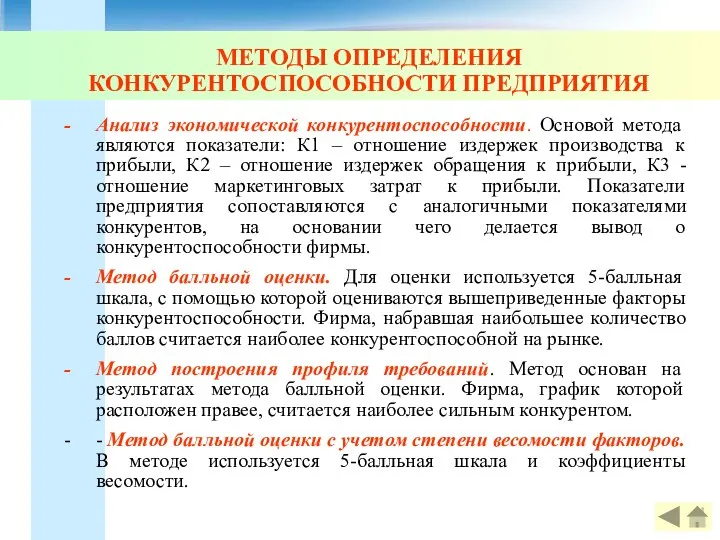 МЕТОДЫ ОПРЕДЕЛЕНИЯ КОНКУРЕНТОСПОСОБНОСТИ ПРЕДПРИЯТИЯ

- Анализ экономической конкурентоспособности. Основой метода являются показатели: К1 – отношение издержек производства к прибыли, К2 – отношение издержек обращения к прибыли, К3 - отношение маркетинговых затрат к прибыли. Показатели предприятия сопоставляются с аналогичными показателями конкурентов, на основании чего делается вывод о конкурентоспособности фирмы.

- Метод балльной оценки. Для оценки используется 5-балльная шкала, с помощью которой оцениваются вышеприведенные факторы конкурентоспособности. Фирма, набравшая наибольшее количество баллов считается наиболее конкурентоспособной на рынке.

- Метод построения профиля требований. Метод основан на результатах метода балльной оценки. Фирма, график которой расположен правее, считается наиболее сильным конкурентом.

- - Метод балльной оценки с учетом степени весомости факторов. В методе используется 5-балльная шкала и коэффициенты весомости.